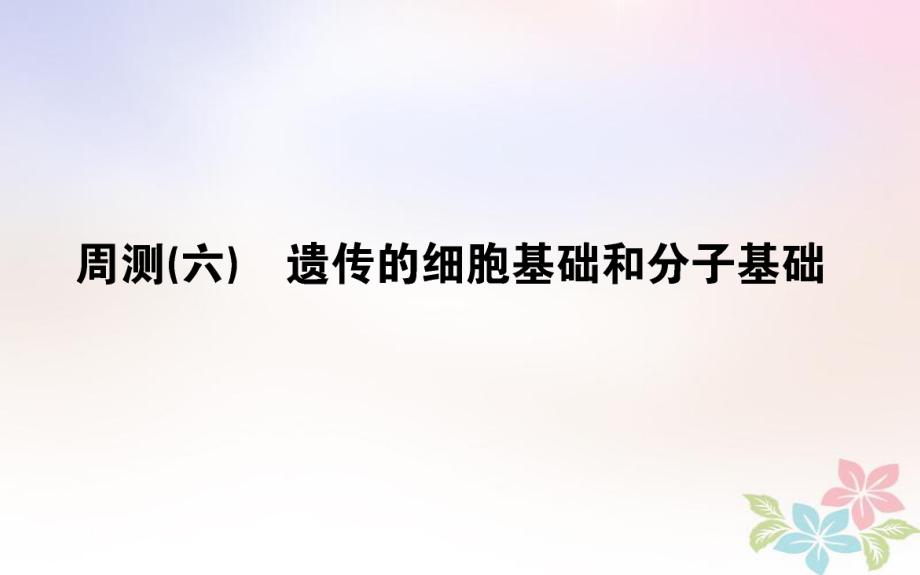 周测(六)　遗传的细胞基础和分子基础